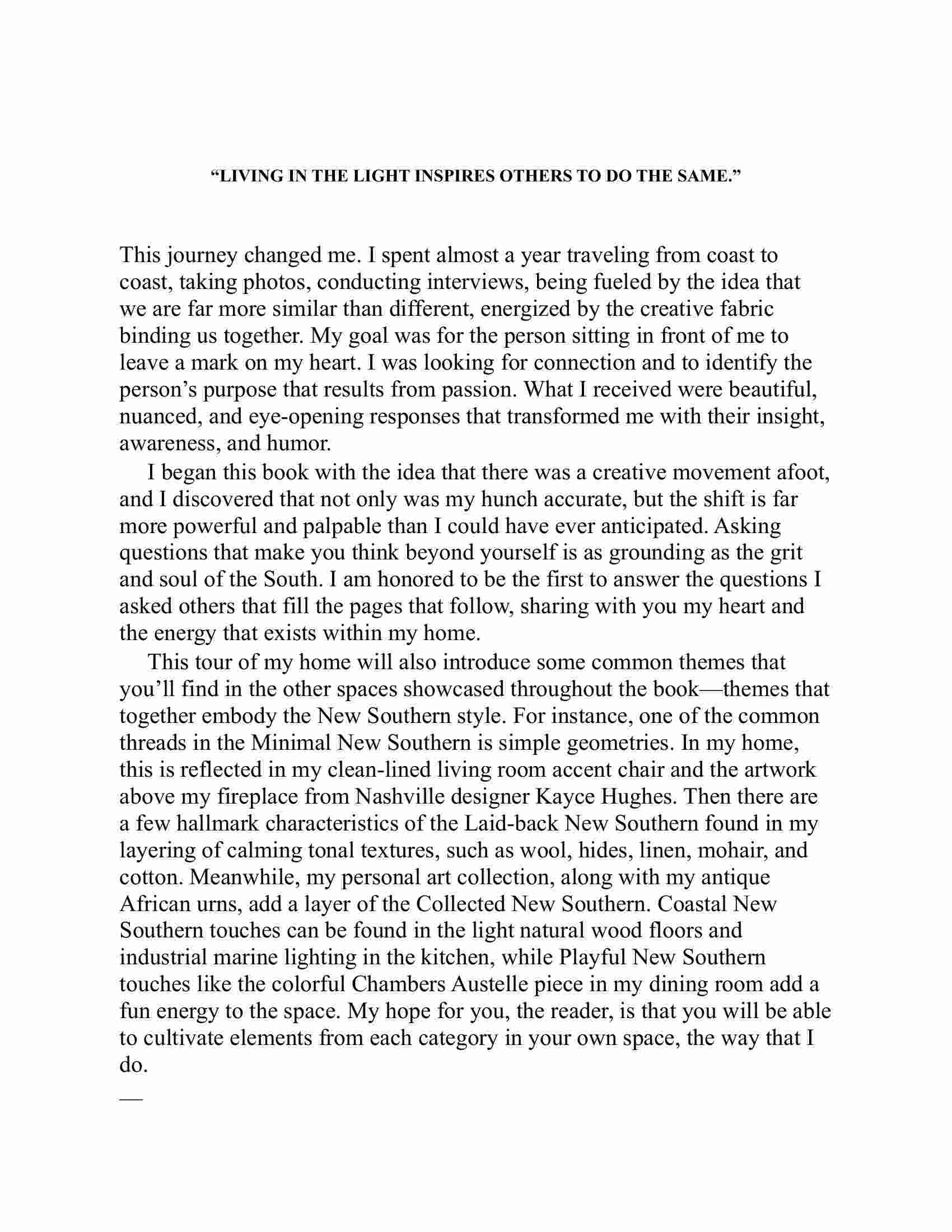 “LIVING IN THE LIGHT INSPIRES OTHERS TO DO THE SAME.”

This journey changed me. I spent almost a year traveling from coast to coast, taking photos, conducting interviews, being fueled by the idea that we are far more similar than different, energized by the creative fabric binding us together. My goal was for the person sitting in front of me to leave a mark on my heart. I was looking for connection and to identify the person’s purpose that results from passion. What I received were beautiful, nuanced, and eye-opening responses that transformed me with their insight, awareness, and humor.

I began this book with the idea that there was a creative movement afoot, and I discovered that not only was my hunch accurate, but the shift is far more powerful and palpable than I could have ever anticipated. Asking questions that make you think beyond yourself is as grounding as the grit and soul of the South. I am honored to be the first to answer the questions I asked others that fill the pages that follow, sharing with you my heart and the energy that exists within my home.

This tour of my home will also introduce some common themes that you’ll find in the other spaces showcased throughout the book—themes that together embody the New Southern style. For instance, one of the common threads in the Minimal New Southern is simple geometries. In my home, this is reflected in my clean-lined living room accent chair and the artwork above my fireplace from Nashville designer Kayce Hughes. Then there are a few hallmark characteristics of the Laid-back New Southern found in my layering of calming tonal textures, such as wool, hides, linen, mohair, and cotton. Meanwhile, my personal art collection, along with my antique African urns, add a layer of the Collected New Southern. Coastal New Southern touches can be found in the light natural wood floors and industrial marine lighting in the kitchen, while Playful New Southern touches like the colorful Chambers Austelle piece in my dining room add a fun energy to the space. My hope for you, the reader, is that you will be able to cultivate elements from each category in your own space, the way that I do.

—